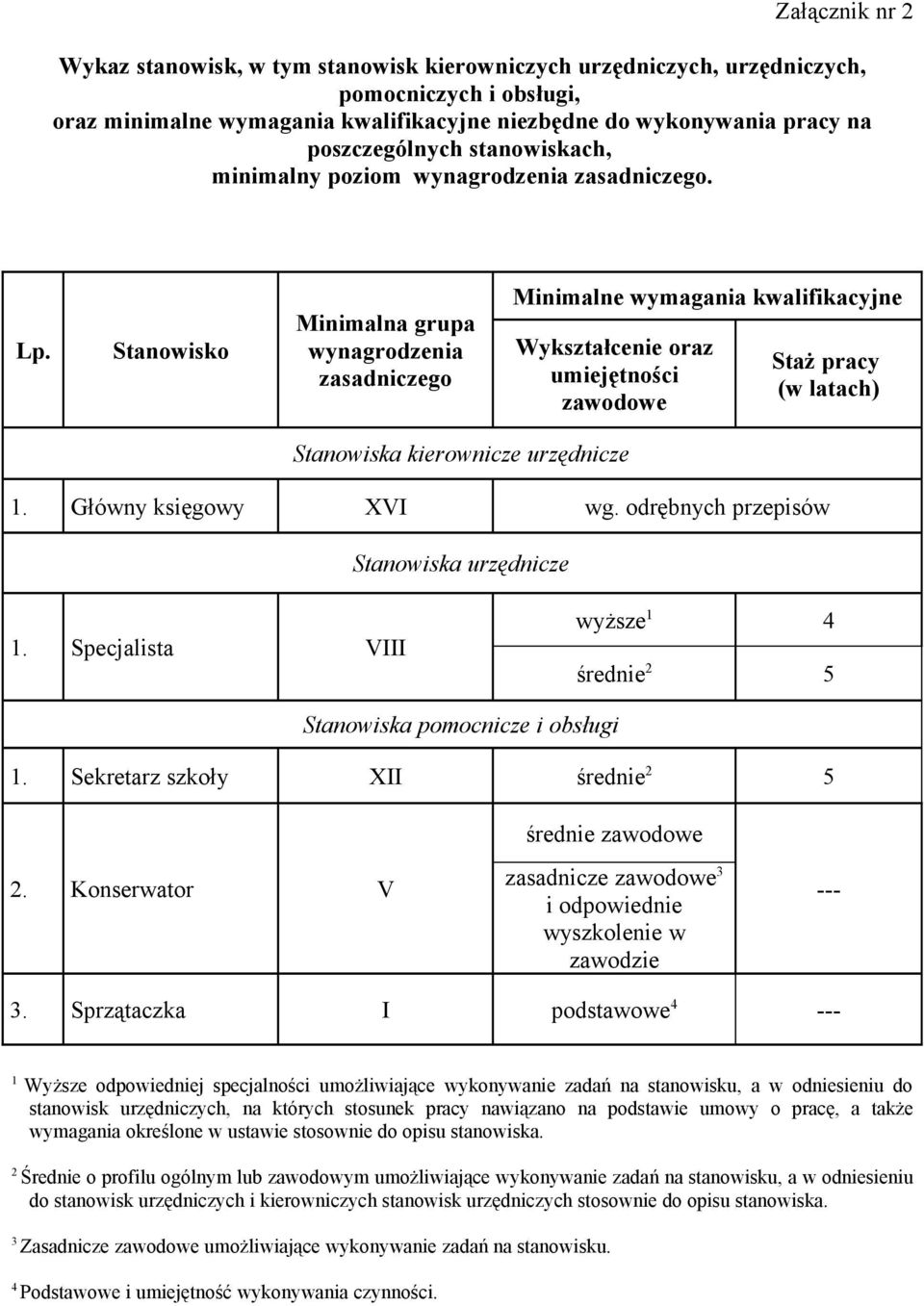 Załącznik nr 2

Wykaz stanowisk, w tym stanowisk kierowniczych urzędniczych, urzędniczych, pomocniczych i obsługi, oraz minimalne wymagania kwalifikacyjne niezbędne do wykonywania pracy na poszczególnych stanowiskach, minimalny poziom wynagrodzenia zasadniczego.

| Lp. | Stanowisko | Minimalna grupa wynagrodzenia zasadniczego | Minimalne wymagania kwalifikacyjne: Wykształcenie oraz umiejętności zawodowe | Minimalne wymagania kwalifikacyjne: Staż pracy (w latach) |
|---|---|---|---|---|
| Stanowiska kierownicze urzędnicze | | | | |
| 1. | Główny księgowy | XVI | wg. odrębnych przepisów | |
| Stanowiska urzędnicze | | | | |
| 1. | Specjalista | VIII | wyższe$^1$ | 4 |
| | | | średnie$^2$ | 5 |
| Stanowiska pomocnicze i obsługi | | | | |
| 1. | Sekretarz szkoły | XII | średnie$^2$ | 5 |
| 2. | Konserwator | V | średnie zawodowe | --- |
| | | | zasadnicze zawodowe$^3$ i odpowiednie wyszkolenie w zawodzie | |
| 3. | Sprzątaczka | I | podstawowe$^4$ | --- |

$^1$ Wyższe odpowiedniej specjalności umożliwiające wykonywanie zadań na stanowisku, a w odniesieniu do stanowisk urzędniczych, na których stosunek pracy nawiązano na podstawie umowy o pracę, a także wymagania określone w ustawie stosownie do opisu stanowiska.

$^2$ Średnie o profilu ogólnym lub zawodowym umożliwiające wykonywanie zadań na stanowisku, a w odniesieniu do stanowisk urzędniczych i kierowniczych stanowisk urzędniczych stosownie do opisu stanowiska.

$^3$ Zasadnicze zawodowe umożliwiające wykonywanie zadań na stanowisku.

$^4$ Podstawowe i umiejętność wykonywania czynności.